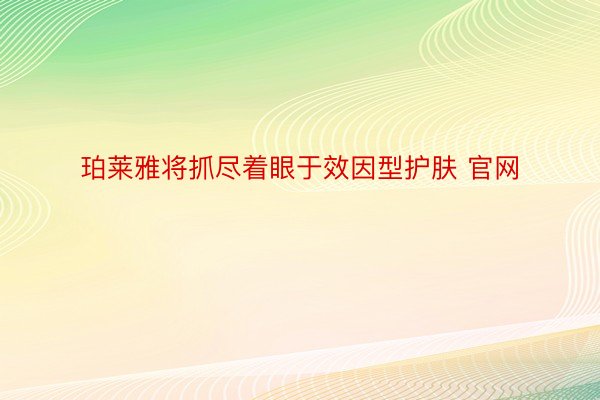 珀莱雅将抓尽着眼于效因型护肤 官网